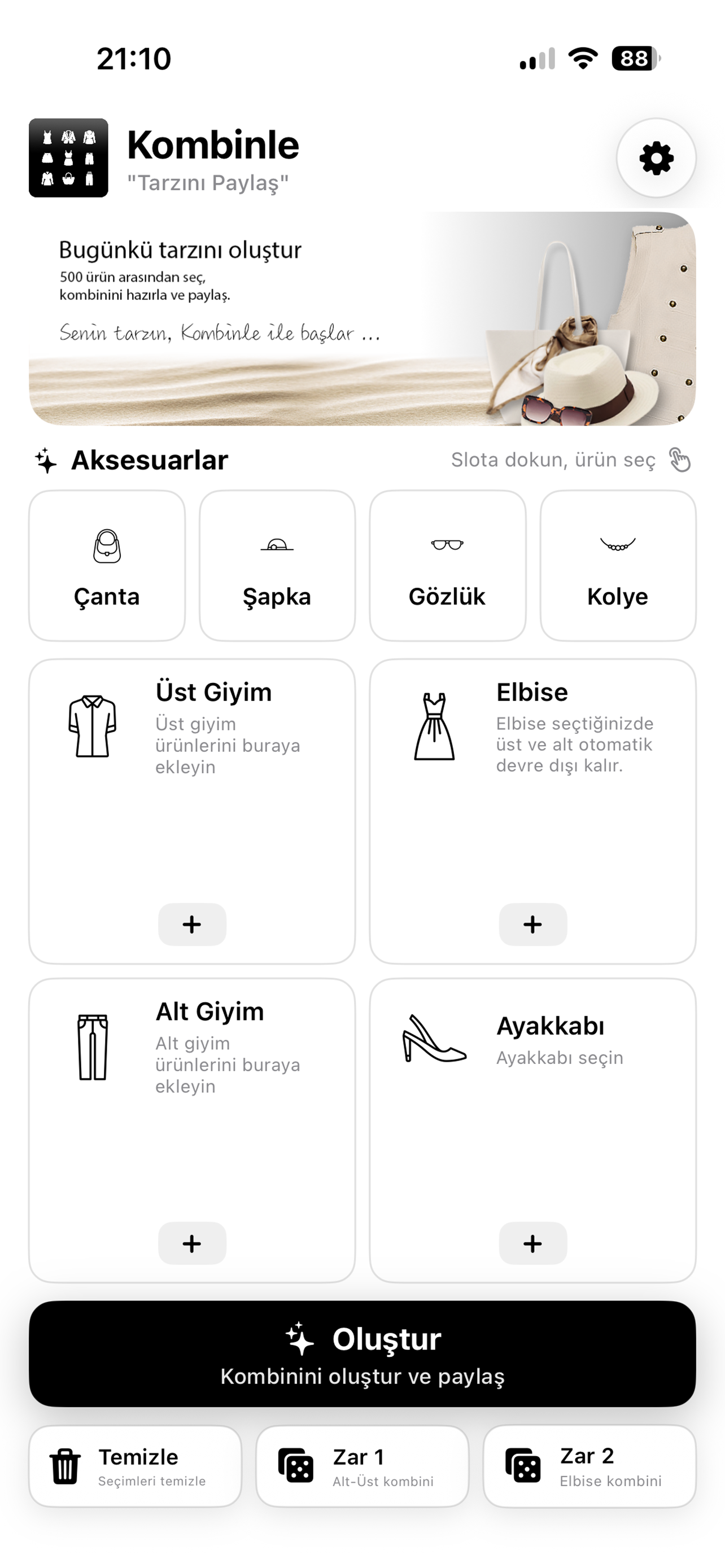 21:10

88

Kombinle
"Tarzını Paylaş"

Bugünkü tarzını oluştur
500 ürün arasından seç, kombinini hazırla ve paylaş.
Senin tarzın, Kombinle ile başlar ...

Aksesuarlar
Slota dokun, ürün seç

Çanta

Şapka

Gözlük

Kolye

Üst Giyim
Üst giyim ürünlerini buraya ekleyin
+

Elbise
Elbise seçtiğinizde üst ve alt otomatik devre dışı kalır.
+

Alt Giyim
Alt giyim ürünlerini buraya ekleyin
+

Ayakkabı
Ayakkabı seçin
+

Oluştur
Kombinini oluştur ve paylaş

Temizle
Seçimleri temizle

Zar 1
Alt-Üst kombini

Zar 2
Elbise kombini